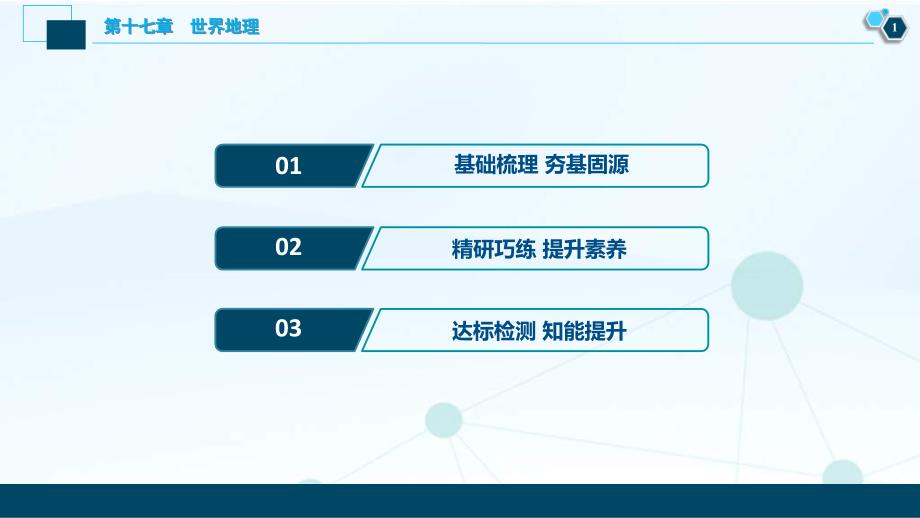 第十七章　世界地理

1

01 基础梳理 夯基固源

02 精研巧练 提升素养

03 达标检测 知能提升